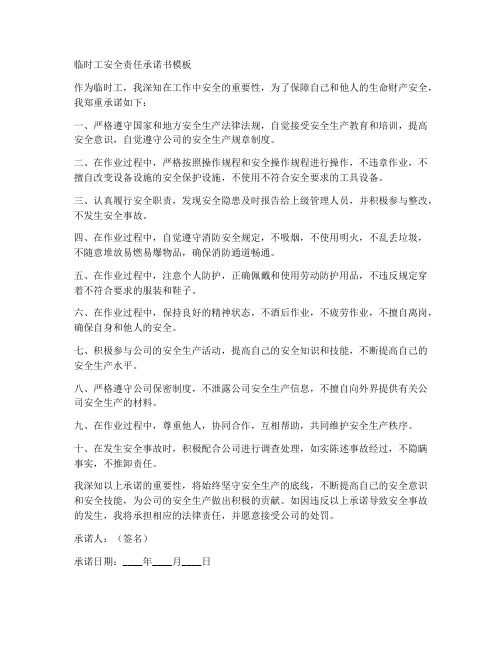 临时工安全责任承诺书模板

作为临时工，我深知在工作中安全的重要性，为了保障自己和他人的生命财产安全，我郑重承诺如下：

一、严格遵守国家和地方安全生产法律法规，自觉接受安全生产教育和培训，提高安全意识，自觉遵守公司的安全生产规章制度。

二、在作业过程中，严格按照操作规程和安全操作规程进行操作，不违章作业，不擅自改变设备设施的安全保护设施，不使用不符合安全要求的工具设备。

三、认真履行安全职责，发现安全隐患及时报告给上级管理人员，并积极参与整改，不发生安全事故。

四、在作业过程中，自觉遵守消防安全规定，不吸烟，不使用明火，不乱丢垃圾，不随意堆放易燃易爆物品，确保消防通道畅通。

五、在作业过程中，注意个人防护，正确佩戴和使用劳动防护用品，不违反规定穿着不符合要求的服装和鞋子。

六、在作业过程中，保持良好的精神状态，不酒后作业，不疲劳作业，不擅自离岗，确保自身和他人的安全。

七、积极参与公司的安全生产活动，提高自己的安全知识和技能，不断提高自己的安全生产水平。

八、严格遵守公司保密制度，不泄露公司安全生产信息，不擅自向外界提供有关公司安全生产的材料。

九、在作业过程中，尊重他人，协同合作，互相帮助，共同维护安全生产秩序。

十、在发生安全事故时，积极配合公司进行调查处理，如实陈述事故经过，不隐瞒事实，不推卸责任。

我深知以上承诺的重要性，将始终坚守安全生产的底线，不断提高自己的安全意识和安全技能，为公司的安全生产做出积极的贡献。如因违反以上承诺导致安全事故的发生，我将承担相应的法律责任，并愿意接受公司的处罚。

承诺人：（签名）

承诺日期：____年____月____日